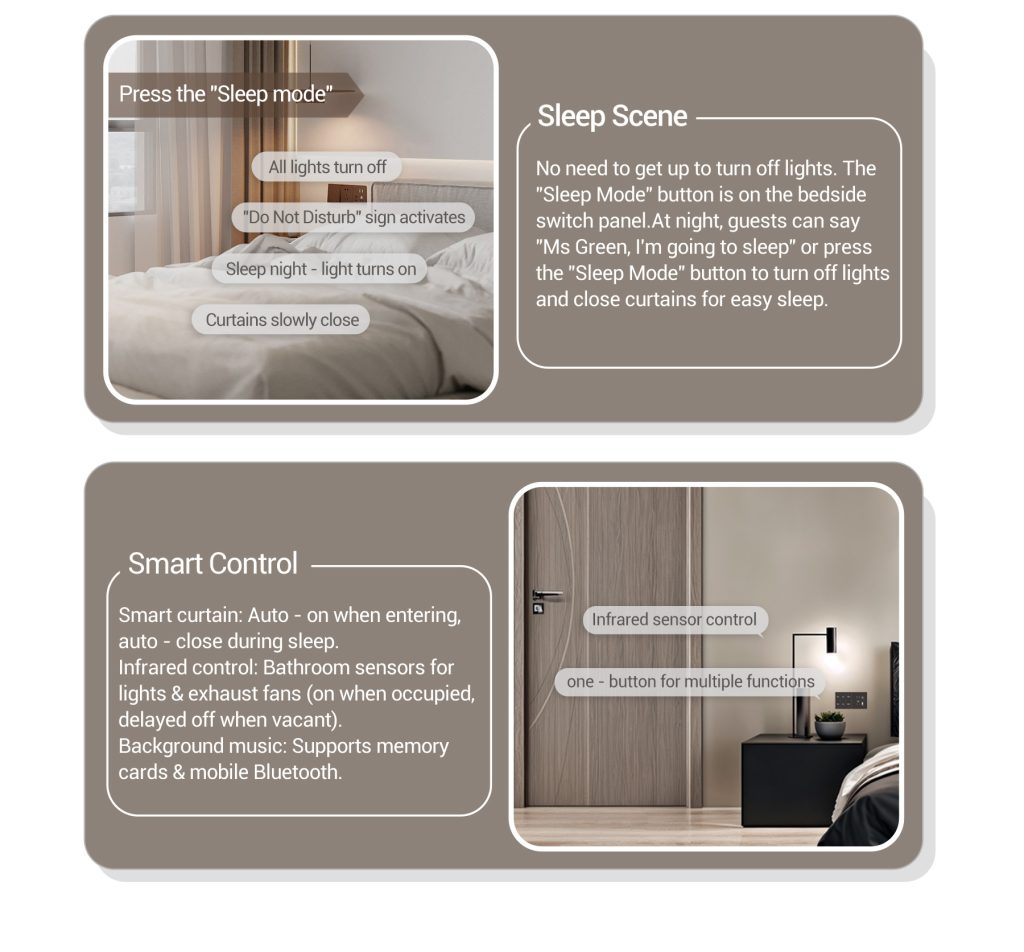 Press the "Sleep mode"

All lights turn off

"Do Not Disturb" sign activates

Sleep night - light turns on

Curtains slowly close

Sleep Scene

No need to get up to turn off lights. The "Sleep Mode" button is on the bedside switch panel.At night, guests can say "Ms Green, I'm going to sleep" or press the "Sleep Mode" button to turn off lights and close curtains for easy sleep.

Smart Control

Smart curtain: Auto - on when entering, auto - close during sleep.
Infrared control: Bathroom sensors for lights & exhaust fans (on when occupied, delayed off when vacant).
Background music: Supports memory cards & mobile Bluetooth.

Infrared sensor control

one - button for multiple functions